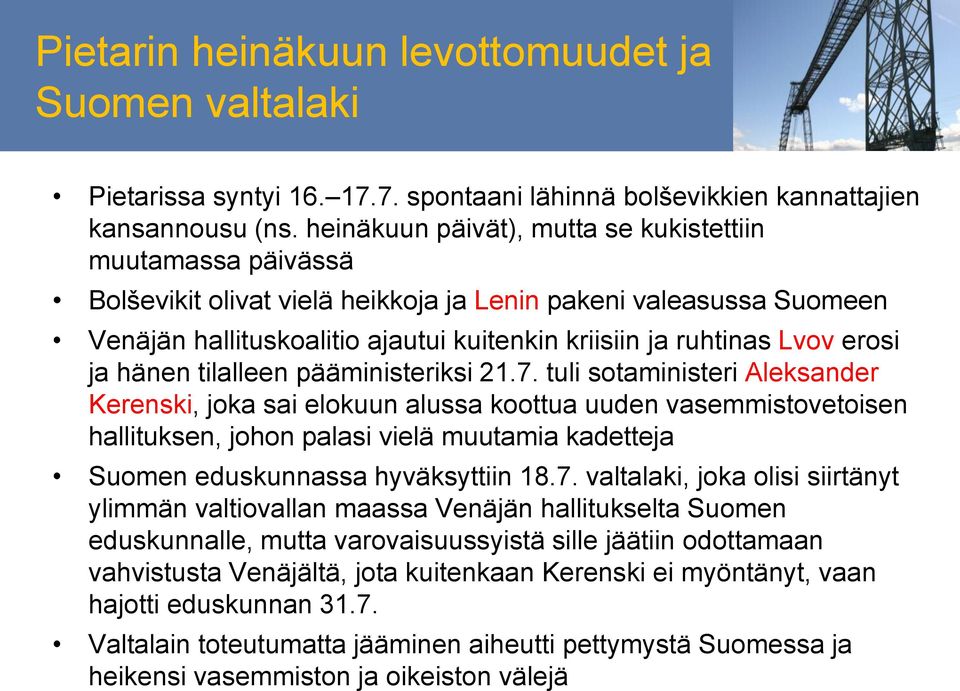 Pietarin heinäkuun levottomuudet ja Suomen valtalaki

• Pietarissa syntyi 16.–17.7. spontaani lähinnä bolševikkien kannattajien kansannousu (ns. heinäkuun päivät), mutta se kukistettiin muutamassa päivässä

• Bolševikit olivat vielä heikkoja ja Lenin pakeni valeasussa Suomeen

• Venäjän hallituskoalitio ajautui kuitenkin kriisiin ja ruhtinas Lvov erosi ja hänen tilalleen pääministeriksi 21.7. tuli sotaministeri Aleksander Kerenski, joka sai elokuun alussa koottua uuden vasemmistovetoisen hallituksen, johon palasi vielä muutamia kadetteja

• Suomen eduskunnassa hyväksyttiin 18.7. valtalaki, joka olisi siirtänyt ylimmän valtiovallan maassa Venäjän hallitukselta Suomen eduskunnalle, mutta varovaisuussyistä sille jäätiin odottamaan vahvistusta Venäjältä, jota kuitenkaan Kerenski ei myöntänyt, vaan hajotti eduskunnan 31.7.

• Valtalain toteutumatta jääminen aiheutti pettymystä Suomessa ja heikensi vasemmiston ja oikeiston välejä